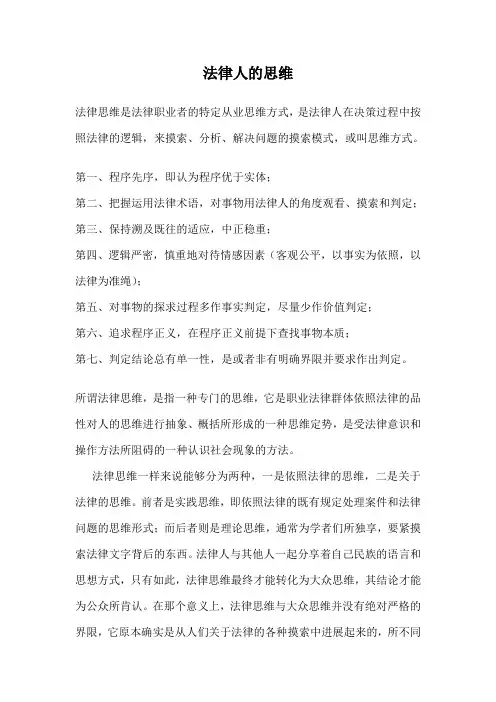 法律人的思维

法律思维是法律职业者的特定从业思维方式，是法律人在决策过程中按照法律的逻辑，来摸索、分析、解决问题的摸索模式，或叫思维方式。

第一、程序先序，即认为程序优于实体；

第二、把握运用法律术语，对事物用法律人的角度观看、摸索和判定；

第三、保持溯及既往的适应，中正稳重；

第四、逻辑严密，慎重地对待情感因素（客观公平，以事实为依照，以法律为准绳）；

第五、对事物的探求过程多作事实判定，尽量少作价值判定；

第六、追求程序正义，在程序正义前提下查找事物本质；

第七、判定结论总有单一性，是或者非有明确界限并要求作出判定。

所谓法律思维，是指一种专门的思维，它是职业法律群体依照法律的品性对人的思维进行抽象、概括所形成的一种思维定势，是受法律意识和操作方法所阻碍的一种认识社会现象的方法。

法律思维一样来说能够分为两种，一是依照法律的思维，二是关于法律的思维。前者是实践思维，即依照法律的既有规定处理案件和法律问题的思维形式；而后者则是理论思维，通常为学者们所独享，要紧摸索法律文字背后的东西。法律人与其他人一起分享着自己民族的语言和思想方式，只有如此，法律思维最终才能转化为大众思维，其结论才能为公众所肯认。在那个意义上，法律思维与大众思维并没有绝对严格的界限，它原本确实是从人们关于法律的各种摸索中进展起来的，所不同